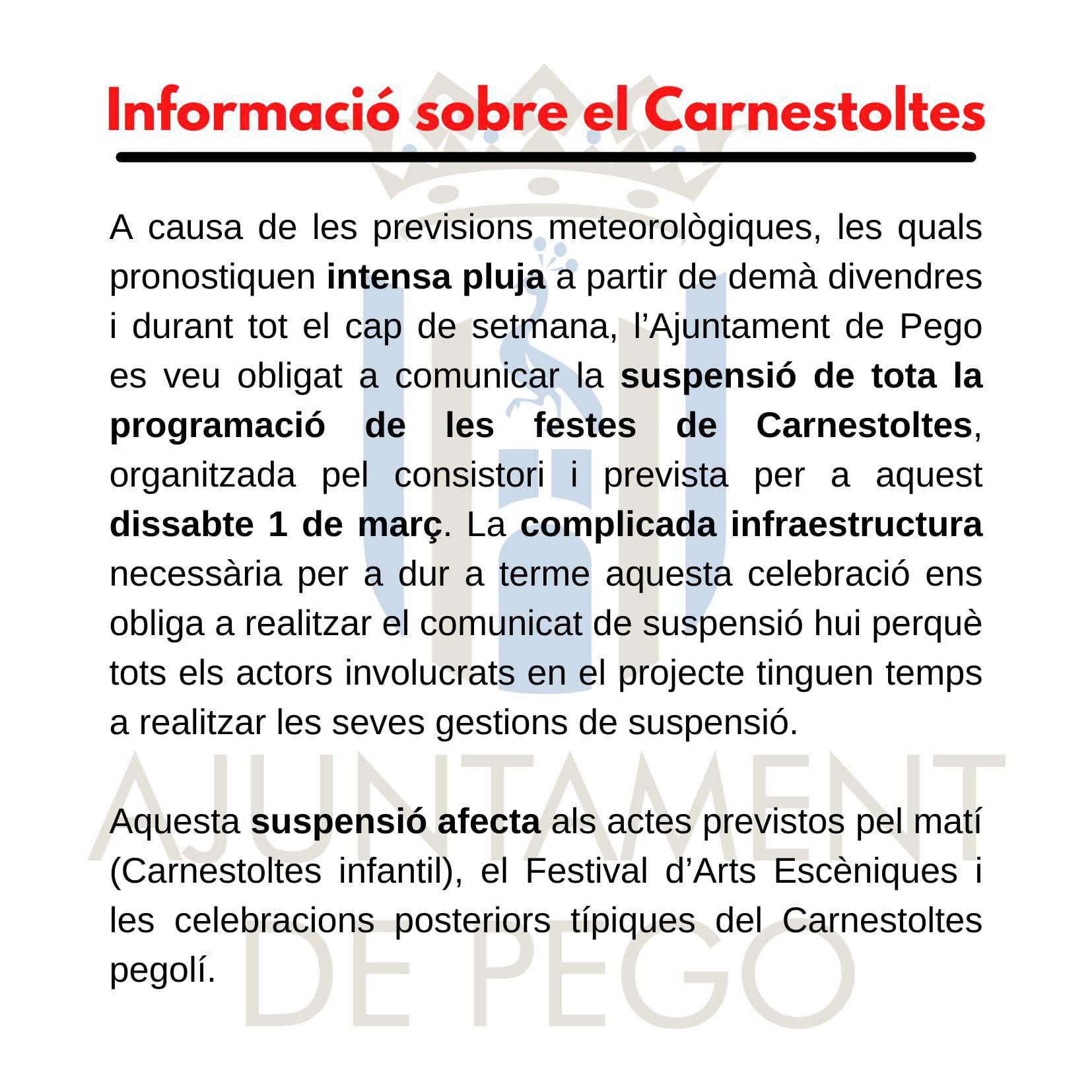 Informació sobre el Carnestoltes

A causa de les previsions meteorològiques, les quals pronostiquen intensa pluja a partir de demà divendres i durant tot el cap de setmana, l'Ajuntament de Pego es veu obligat a comunicar la suspensió de tota la programació de les festes de Carnestoltes, organitzada pel consistori i prevista per a aquest dissabte 1 de març. La complicada infraestructura necessària per a dur a terme aquesta celebració ens obliga a realitzar el comunicat de suspensió hui perquè tots els actors involucrats en el projecte tinguen temps a realitzar les seves gestions de suspensió.

Aquesta suspensió afecta als actes previstos pel matí (Carnestoltes infantil), el Festival d'Arts Escèniques i les celebracions posteriors típiques del Carnestoltes pegolí.

AJUNTAMENT DE PEGO